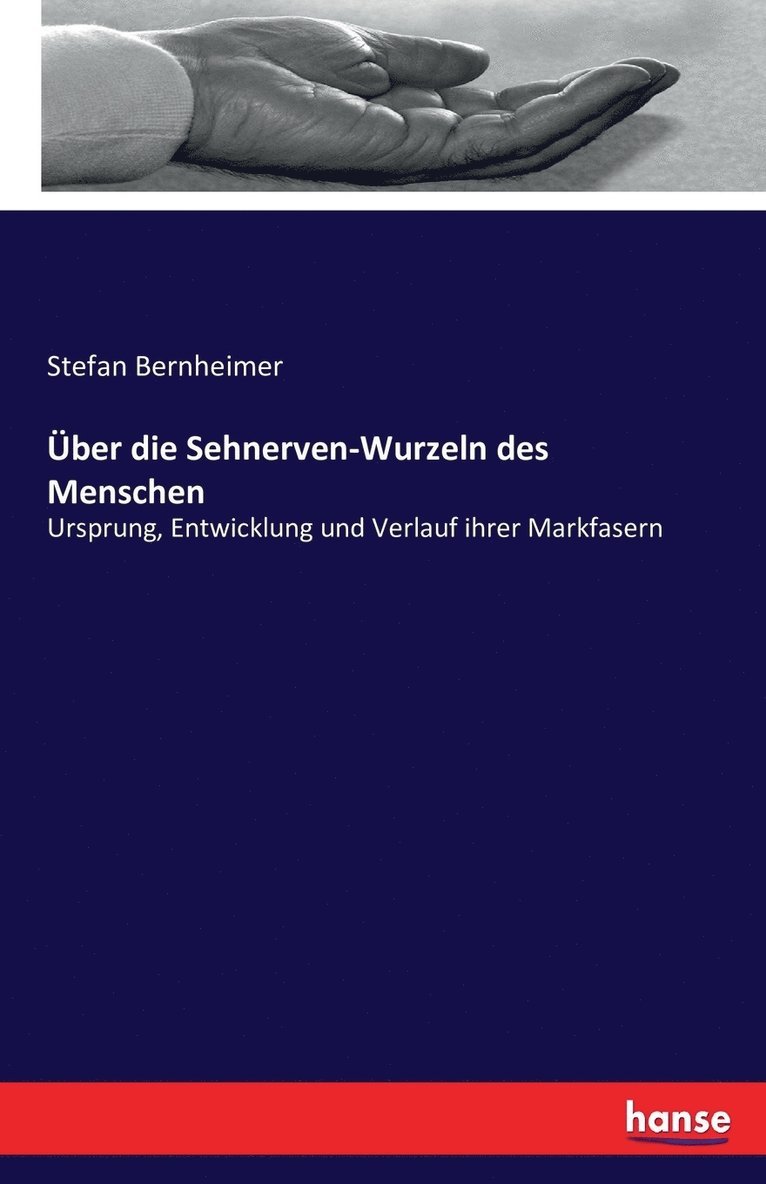 Stefan Bernheimer

Über die Sehnerven-Wurzeln des Menschen

Ursprung, Entwicklung und Verlauf ihrer Markfasern

hanse